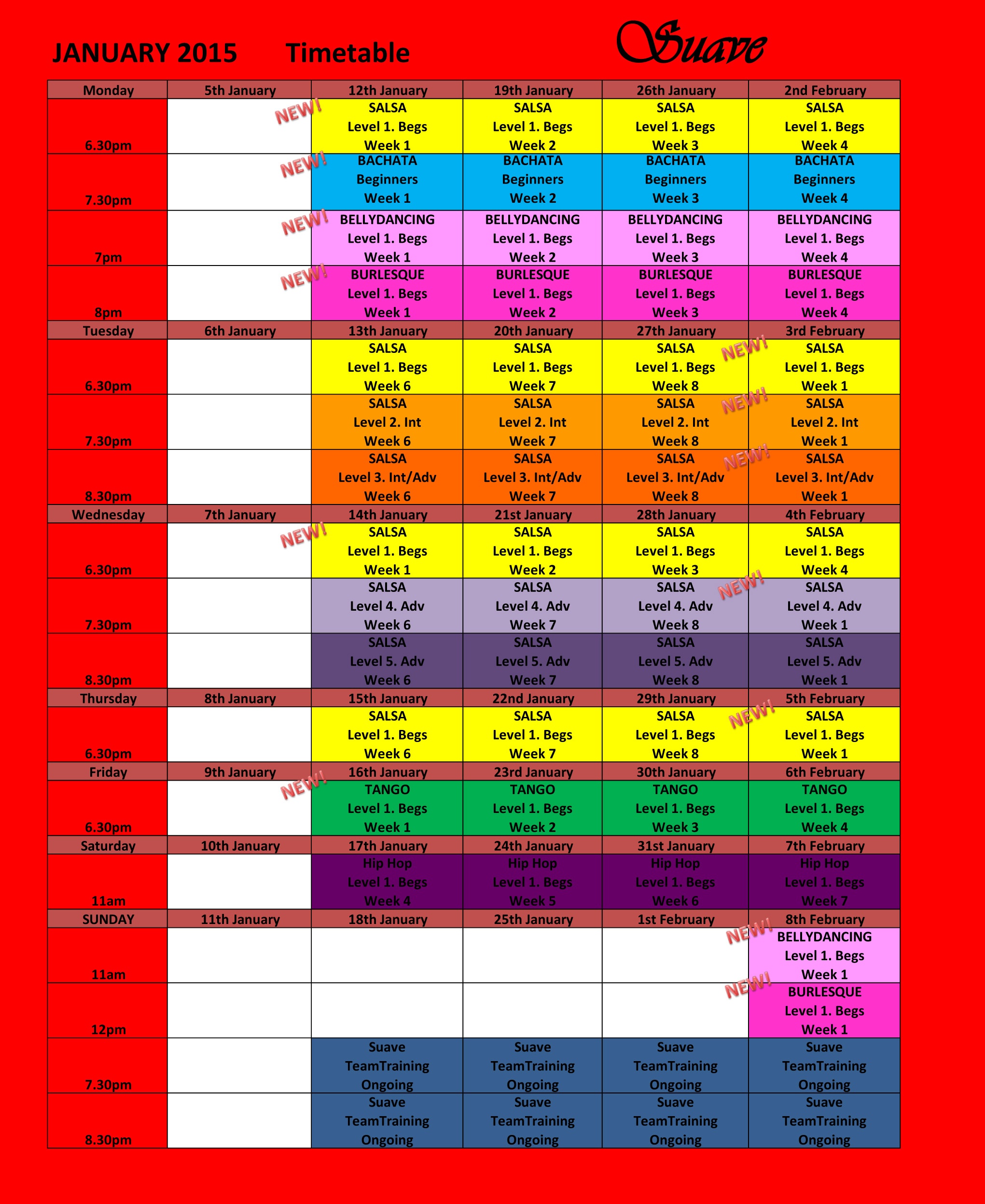 JANUARY 2015 Timetable

Suave

| Monday | 5th January | 12th January | 19th January | 26th January | 2nd February |
|---|---|---|---|---|---|
| 6.30pm | NEW! | SALSA Level 1. Begs Week 1 | SALSA Level 1. Begs Week 2 | SALSA Level 1. Begs Week 3 | SALSA Level 1. Begs Week 4 |
| 7.30pm | NEW! | BACHATA Beginners Week 1 | BACHATA Beginners Week 2 | BACHATA Beginners Week 3 | BACHATA Beginners Week 4 |
| 7pm | NEW! | BELLYDANCING Level 1. Begs Week 1 | BELLYDANCING Level 1. Begs Week 2 | BELLYDANCING Level 1. Begs Week 3 | BELLYDANCING Level 1. Begs Week 4 |
| 8pm | NEW! | BURLESQUE Level 1. Begs Week 1 | BURLESQUE Level 1. Begs Week 2 | BURLESQUE Level 1. Begs Week 3 | BURLESQUE Level 1. Begs Week 4 |
| Tuesday | 6th January | 13th January | 20th January | 27th January | 3rd February |
| 6.30pm | | SALSA Level 1. Begs Week 6 | SALSA Level 1. Begs Week 7 | SALSA Level 1. Begs Week 8 | NEW! SALSA Level 1. Begs Week 1 |
| 7.30pm | | SALSA Level 2. Int Week 6 | SALSA Level 2. Int Week 7 | SALSA Level 2. Int Week 8 | NEW! SALSA Level 2. Int Week 1 |
| 8.30pm | | SALSA Level 3. Int/Adv Week 6 | SALSA Level 3. Int/Adv Week 7 | SALSA Level 3. Int/Adv Week 8 | NEW! SALSA Level 3. Int/Adv Week 1 |
| Wednesday | 7th January | 14th January | 21st January | 28th January | 4th February |
| 6.30pm | NEW! | SALSA Level 1. Begs Week 1 | SALSA Level 1. Begs Week 2 | SALSA Level 1. Begs Week 3 | SALSA Level 1. Begs Week 4 |
| 7.30pm | | SALSA Level 4. Adv Week 6 | SALSA Level 4. Adv Week 7 | SALSA Level 4. Adv Week 8 | NEW! SALSA Level 4. Adv Week 1 |
| 8.30pm | | SALSA Level 5. Adv Week 6 | SALSA Level 5. Adv Week 7 | SALSA Level 5. Adv Week 8 | SALSA Level 5. Adv Week 1 |
| Thursday | 8th January | 15th January | 22nd January | 29th January | 5th February |
| 6.30pm | | SALSA Level 1. Begs Week 6 | SALSA Level 1. Begs Week 7 | SALSA Level 1. Begs Week 8 | NEW! SALSA Level 1. Begs Week 1 |
| Friday | 9th January | 16th January | 23rd January | 30th January | 6th February |
| 6.30pm | NEW! | TANGO Level 1. Begs Week 1 | TANGO Level 1. Begs Week 2 | TANGO Level 1. Begs Week 3 | TANGO Level 1. Begs Week 4 |
| Saturday | 10th January | 17th January | 24th January | 31st January | 7th February |
| 11am | | Hip Hop Level 1. Begs Week 4 | Hip Hop Level 1. Begs Week 5 | Hip Hop Level 1. Begs Week 6 | Hip Hop Level 1. Begs Week 7 |
| SUNDAY | 11th January | 18th January | 25th January | 1st February | 8th February |
| 11am | | | | | NEW! BELLYDANCING Level 1. Begs Week 1 |
| 12pm | | | | | NEW! BURLESQUE Level 1. Begs Week 1 |
| 7.30pm | | Suave TeamTraining Ongoing | Suave TeamTraining Ongoing | Suave TeamTraining Ongoing | Suave TeamTraining Ongoing |
| 8.30pm | | Suave TeamTraining Ongoing | Suave TeamTraining Ongoing | Suave TeamTraining Ongoing | Suave TeamTraining Ongoing |